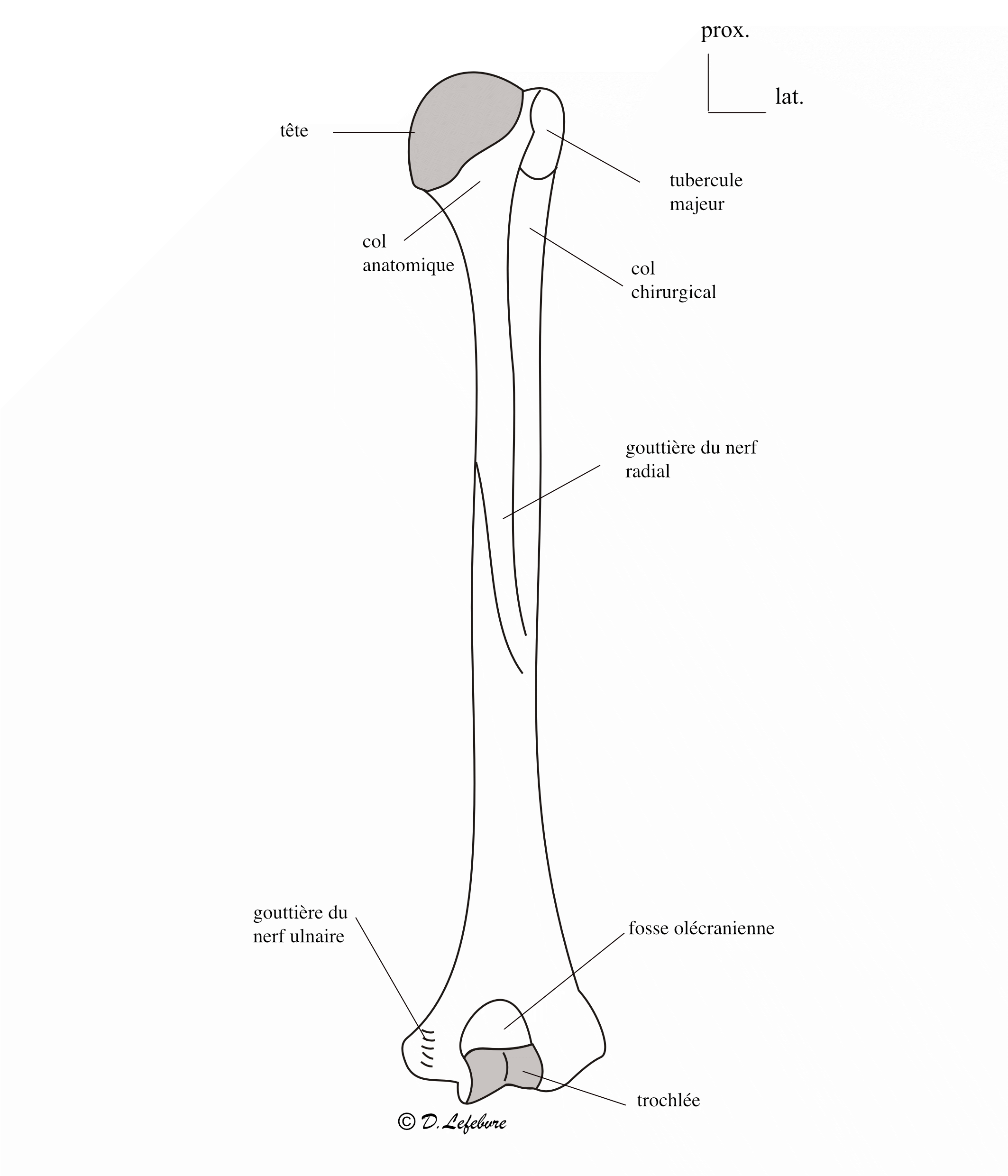 prox.

lat.

tête

tubercule majeur

col anatomique

col chirurgical

gouttière du nerf radial

gouttière du nerf ulnaire

fosse olécranienne

trochlée

© D. Lefebvre